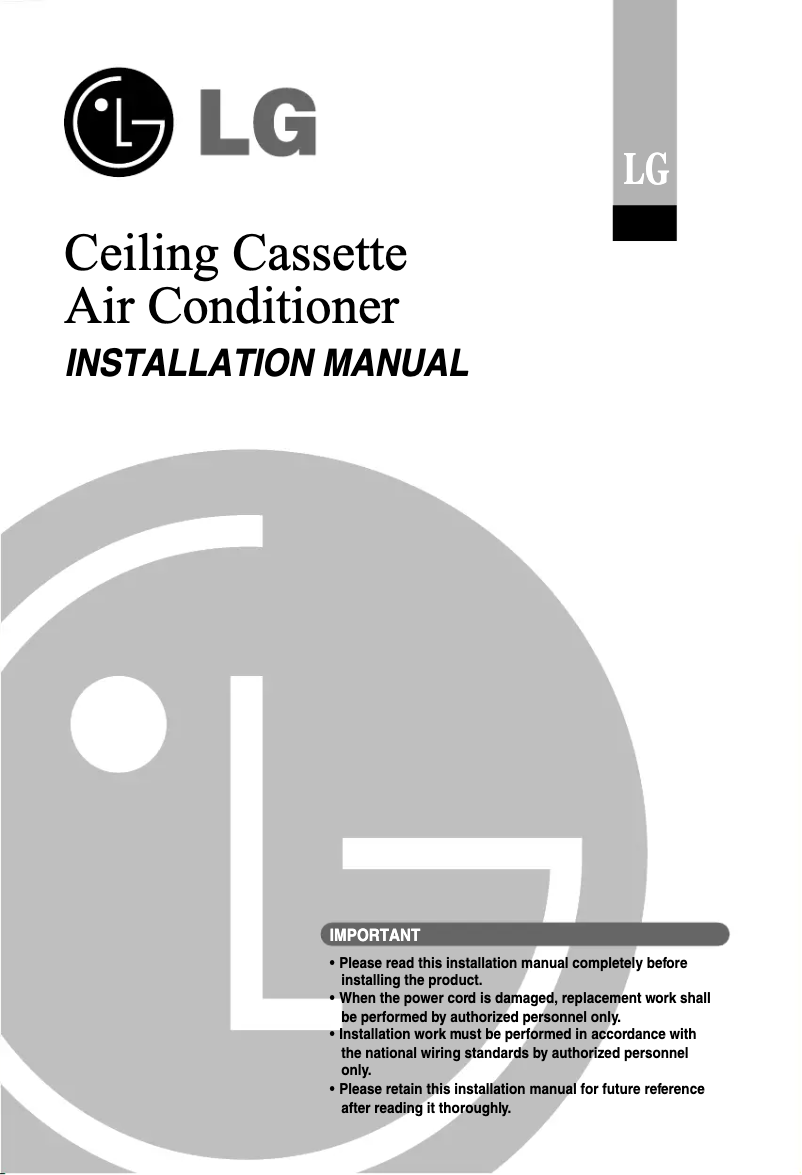 LG

LG

Ceiling Cassette
Air Conditioner

INSTALLATION MANUAL

IMPORTANT

• Please read this installation manual completely before installing the product.
• When the power cord is damaged, replacement work shall be performed by authorized personnel only.
• Installation work must be performed in accordance with the national wiring standards by authorized personnel only.
• Please retain this installation manual for future reference after reading it thoroughly.